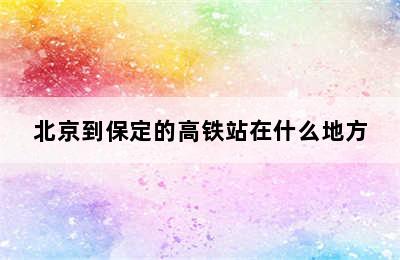 北京到保定的高铁站在什么地方